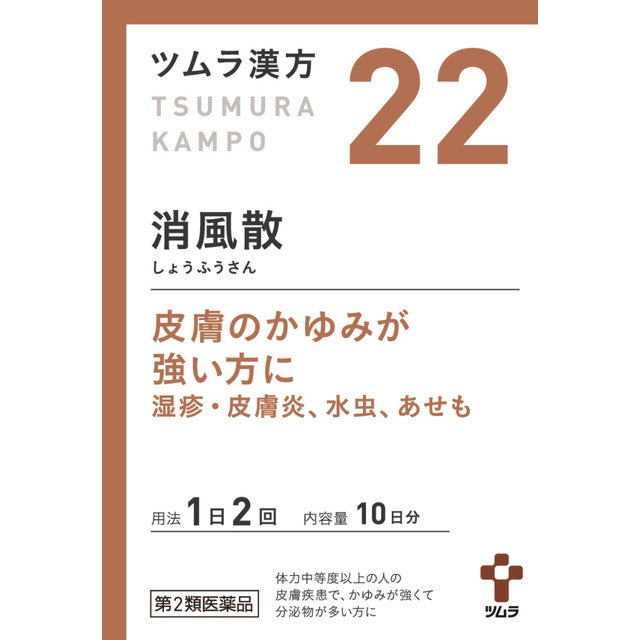 ツムラ漢方
TSUMURA KAMPO
22

消風散
しょうふうさん

皮膚のかゆみが強い方に
湿疹・皮膚炎、水虫、あせも

用法 1日2回 内容量 10日分

第2類医薬品

体力中等度以上の人の皮膚疾患で、かゆみが強くて分泌物が多い方に

ツムラ